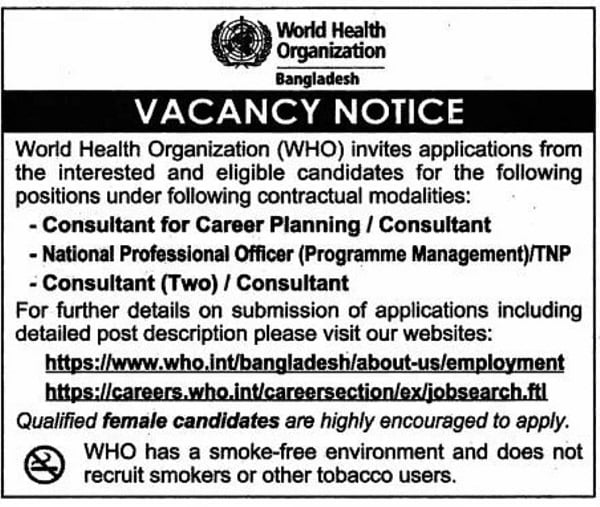 World Health Organization
Bangladesh

VACANCY NOTICE

World Health Organization (WHO) invites applications from the interested and eligible candidates for the following positions under following contractual modalities:

- Consultant for Career Planning / Consultant
- National Professional Officer (Programme Management)/TNP
- Consultant (Two) / Consultant

For further details on submission of applications including detailed post description please visit our websites:

https://www.who.int/bangladesh/about-us/employment
https://careers.who.int/careersection/ex/jobsearch.ftl

Qualified female candidates are highly encouraged to apply.

WHO has a smoke-free environment and does not recruit smokers or other tobacco users.